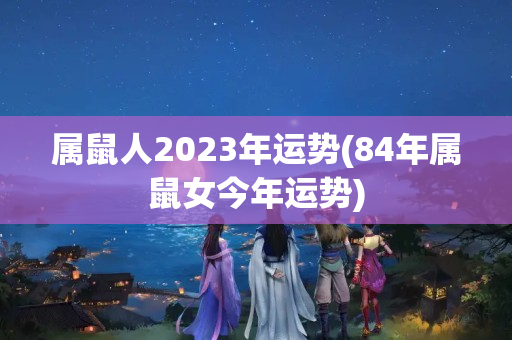 属鼠人2023年运势(84年属鼠女今年运势)